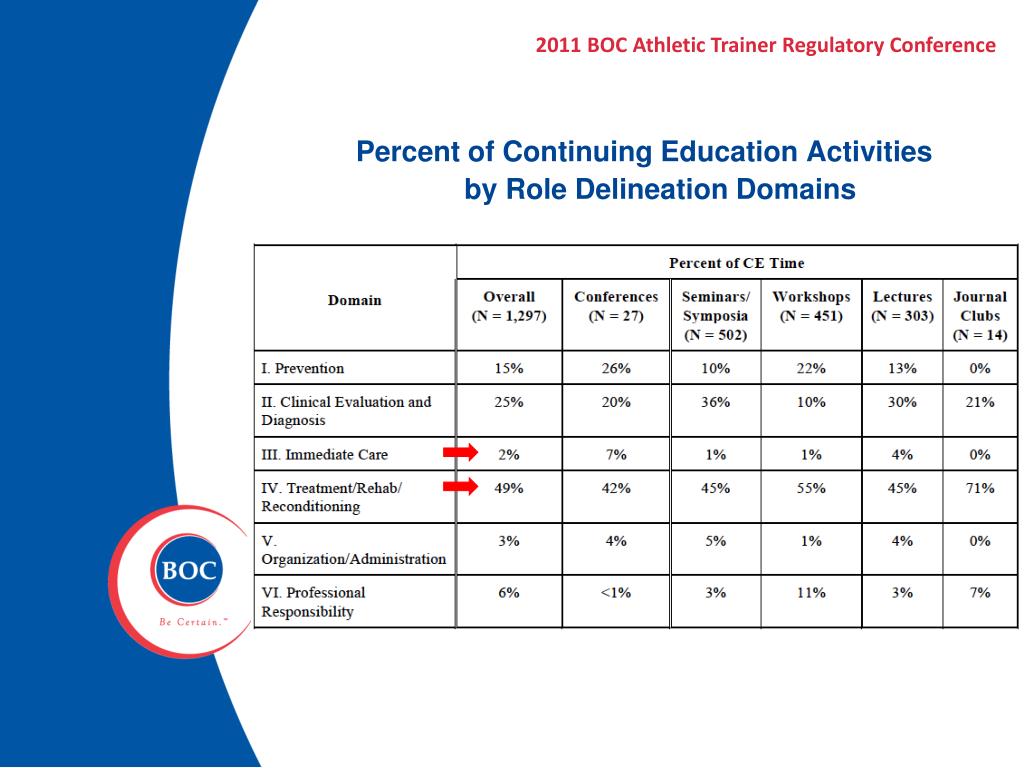 2011 BOC Athletic Trainer Regulatory Conference

Percent of Continuing Education Activities by Role Delineation Domains

| Domain | Percent of CE Time | | | | | |
|---|---|---|---|---|---|---|
| | Overall (N = 1,297) | Conferences (N = 27) | Seminars/ Symposia (N = 502) | Workshops (N = 451) | Lectures (N = 303) | Journal Clubs (N = 14) |
| I. Prevention | 15% | 26% | 10% | 22% | 13% | 0% |
| II. Clinical Evaluation and Diagnosis | 25% | 20% | 36% | 10% | 30% | 21% |
| III. Immediate Care | 2% | 7% | 1% | 1% | 4% | 0% |
| IV. Treatment/Rehab/ Reconditioning | 49% | 42% | 45% | 55% | 45% | 71% |
| V. Organization/Administration | 3% | 4% | 5% | 1% | 4% | 0% |
| VI. Professional Responsibility | 6% | <1% | 3% | 11% | 3% | 7% |

BOC
Be Certain.™